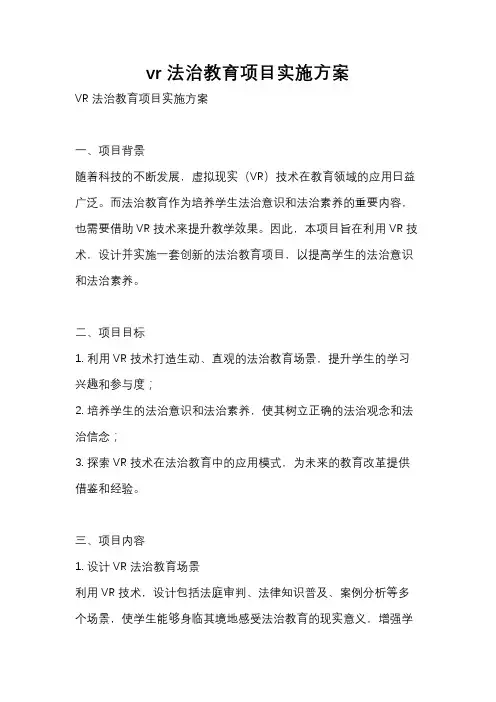 vr 法治教育项目实施方案

VR 法治教育项目实施方案

一、项目背景

随着科技的不断发展，虚拟现实（VR）技术在教育领域的应用日益广泛。而法治教育作为培养学生法治意识和法治素养的重要内容，也需要借助 VR 技术来提升教学效果。因此，本项目旨在利用 VR 技术，设计并实施一套创新的法治教育项目，以提高学生的法治意识和法治素养。

二、项目目标

1. 利用 VR 技术打造生动、直观的法治教育场景，提升学生的学习兴趣和参与度；

2. 培养学生的法治意识和法治素养，使其树立正确的法治观念和法治信念；

3. 探索 VR 技术在法治教育中的应用模式，为未来的教育改革提供借鉴和经验。

三、项目内容

1. 设计 VR 法治教育场景

利用 VR 技术，设计包括法庭审判、法律知识普及、案例分析等多个场景，使学生能够身临其境地感受法治教育的现实意义，增强学